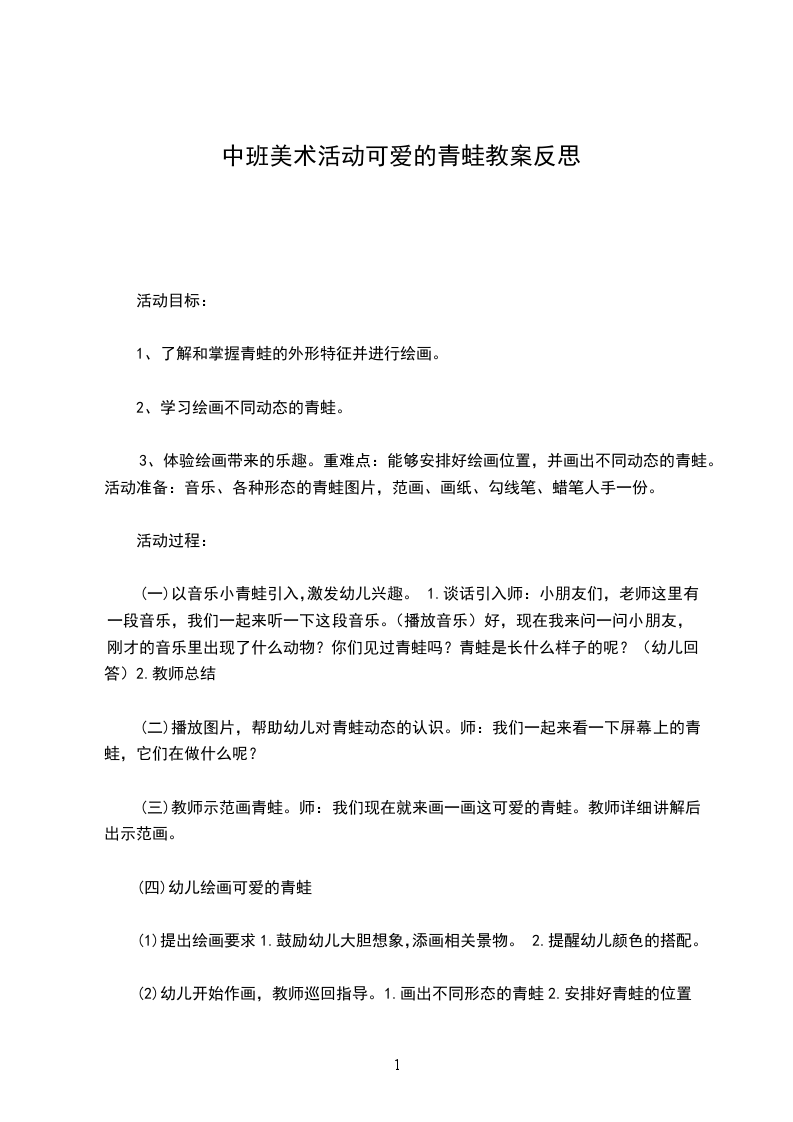 中班美术活动可爱的青蛙教案反思

活动目标：

1、了解和掌握青蛙的外形特征并进行绘画。

2、学习绘画不同动态的青蛙。

3、体验绘画带来的乐趣。重难点：能够安排好绘画位置，并画出不同动态的青蛙。活动准备：音乐、各种形态的青蛙图片，范画、画纸、勾线笔、蜡笔人手一份。

活动过程：

（一）以音乐小青蛙引入，激发幼儿兴趣。 1.谈话引入师：小朋友们，老师这里有一段音乐，我们一起来听一下这段音乐。（播放音乐）好，现在我来问一问小朋友，刚才的音乐里出现了什么动物？你们见过青蛙吗？青蛙是长什么样子的呢？（幼儿回答）2.教师总结

（二）播放图片，帮助幼儿对青蛙动态的认识。师：我们一起来看一下屏幕上的青蛙，它们在做什么呢？

（三）教师示范画青蛙。师：我们现在就来画一画这可爱的青蛙。教师详细讲解后出示范画。

（四）幼儿绘画可爱的青蛙

⑴提出绘画要求 1.鼓励幼儿大胆想象，添画相关景物。 2.提醒幼儿颜色的搭配。

⑵幼儿开始作画，教师巡回指导。1.画出不同形态的青蛙 2.安排好青蛙的位置

1